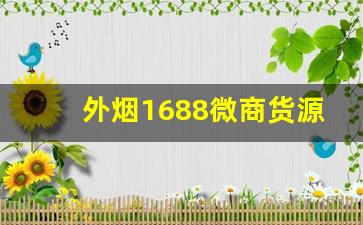 外烟1688微商货源